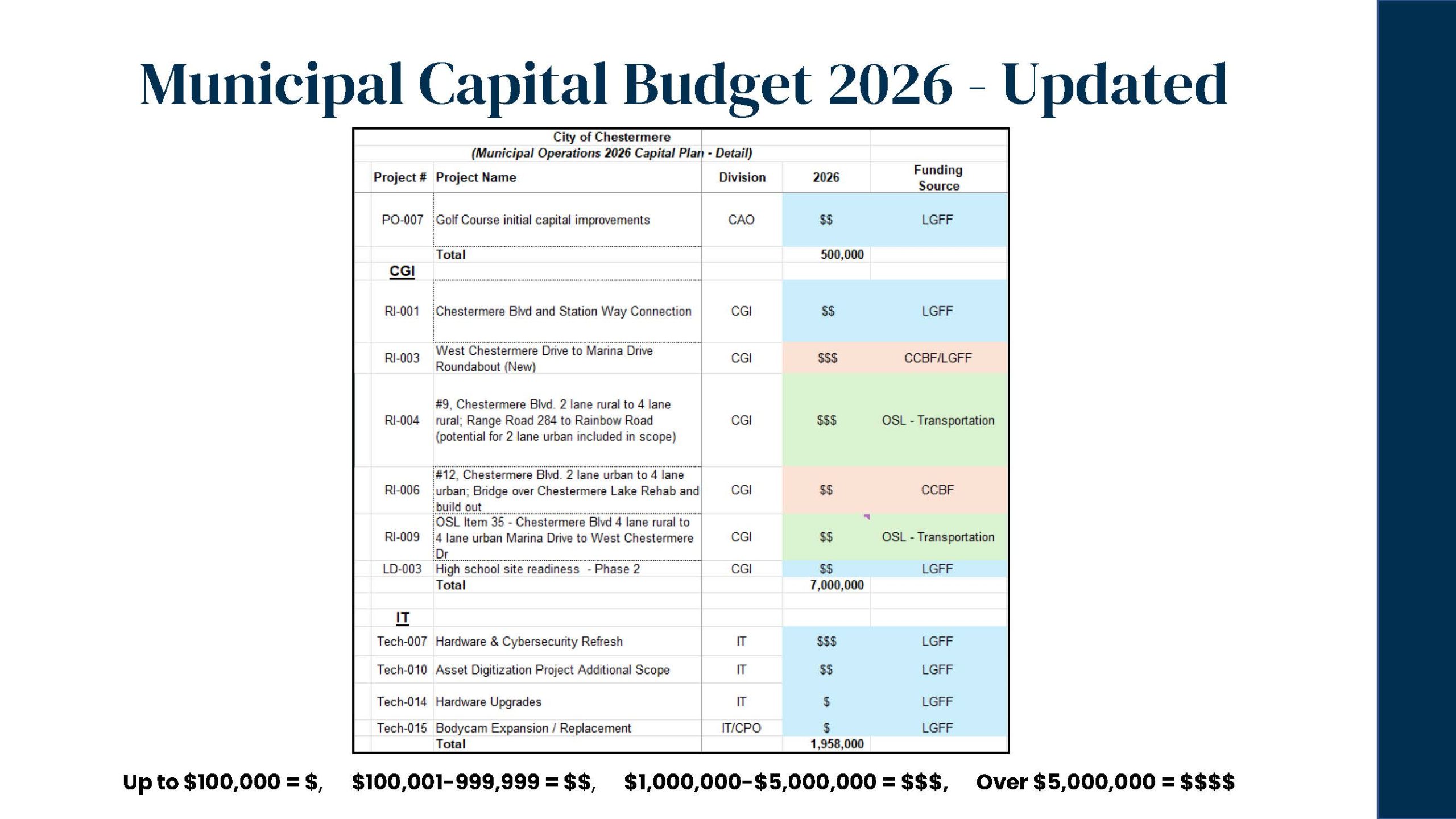 Municipal Capital Budget 2026 - Updated

City of Chestermere
(Municipal Operations 2026 Capital Plan - Detail)

| Project # | Project Name | Division | 2026 | Funding Source |
|---|---|---|---|---|
| PO-007 | Golf Course initial capital improvements | CAO | \$\$ | LGFF |
| | Total | | 500,000 | |
| CGI | | | | |
| RI-001 | Chestermere Blvd and Station Way Connection | CGI | \$\$ | LGFF |
| RI-003 | West Chestermere Drive to Marina Drive Roundabout (New) | CGI | \$\$\$ | CCBF/LGFF |
| RI-004 | #9, Chestermere Blvd. 2 lane rural to 4 lane rural; Range Road 284 to Rainbow Road (potential for 2 lane urban included in scope) | CGI | \$\$\$ | OSL - Transportation |
| RI-006 | #12, Chestermere Blvd. 2 lane urban to 4 lane urban; Bridge over Chestermere Lake Rehab and build out | CGI | \$\$ | CCBF |
| RI-009 | OSL Item 35 - Chestermere Blvd 4 lane rural to 4 lane urban Marina Drive to West Chestermere Dr | CGI | \$\$ | OSL - Transportation |
| LD-003 | High school site readiness - Phase 2 | CGI | \$\$ | LGFF |
| | Total | | 7,000,000 | |
| IT | | | | |
| Tech-007 | Hardware & Cybersecurity Refresh | IT | \$\$\$ | LGFF |
| Tech-010 | Asset Digitization Project Additional Scope | IT | \$\$ | LGFF |
| Tech-014 | Hardware Upgrades | IT | \$ | LGFF |
| Tech-015 | Bodycam Expansion / Replacement | IT/CPO | \$ | LGFF |
| | Total | | 1,958,000 | |

Up to \$100,000 = \$, \$100,001-999,999 = \$\$, \$1,000,000-\$5,000,000 = \$\$\$, Over \$5,000,000 = \$\$\$\$